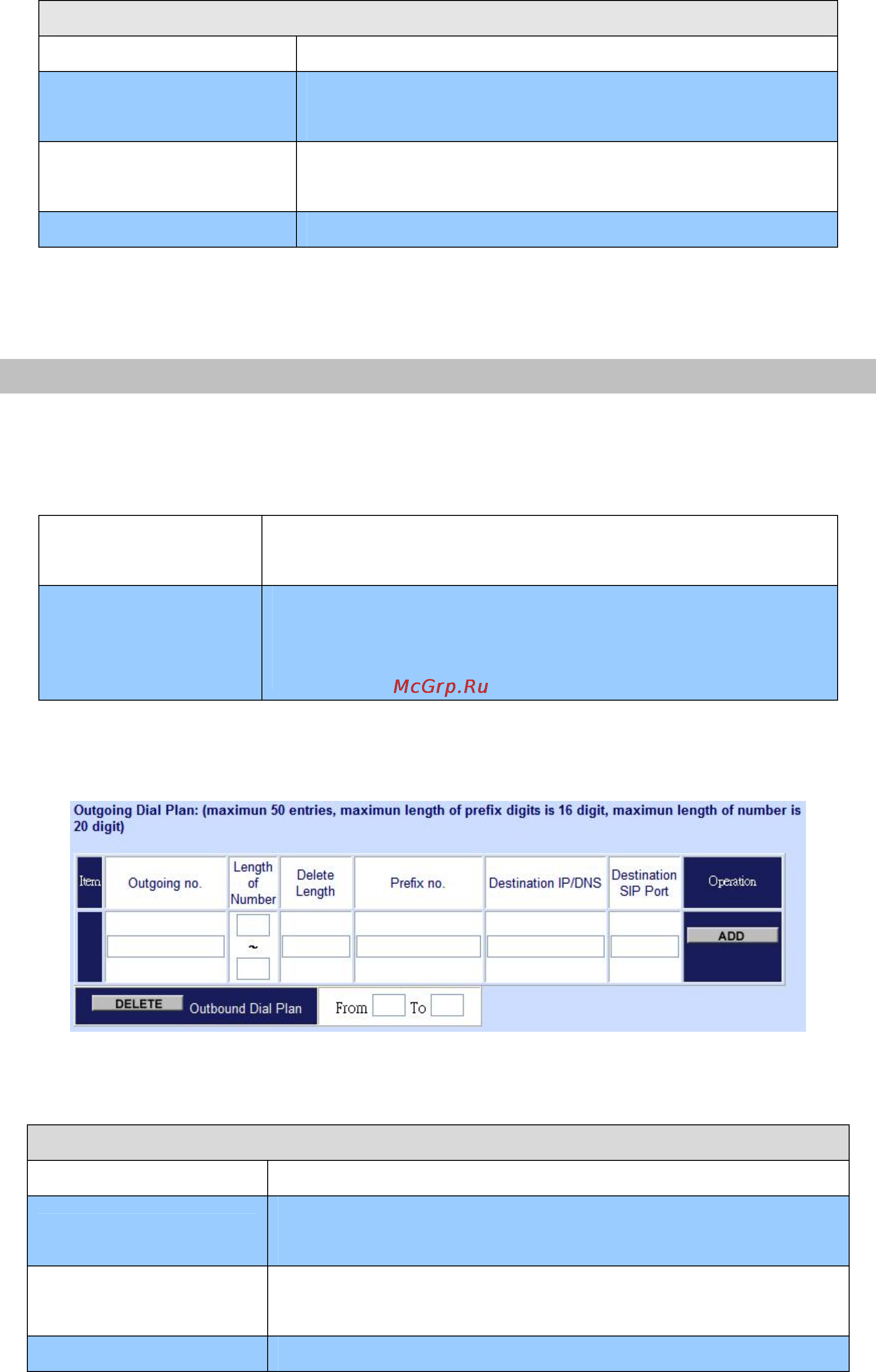 McGrp.Ru

Outgoing Dial Plan: (maximun 50 entries, maximun length of prefix digits is 16 digit, maximun length of number is 20 digit)

| Item | Outgoing no. | Length of Number | Delete Length | Prefix no. | Destination IP/DNS | Destination SIP Port | Operation |
|---|---|---|---|---|---|---|---|
| | | ~ | | | | | ADD |

DELETE Outbound Dial Plan From To